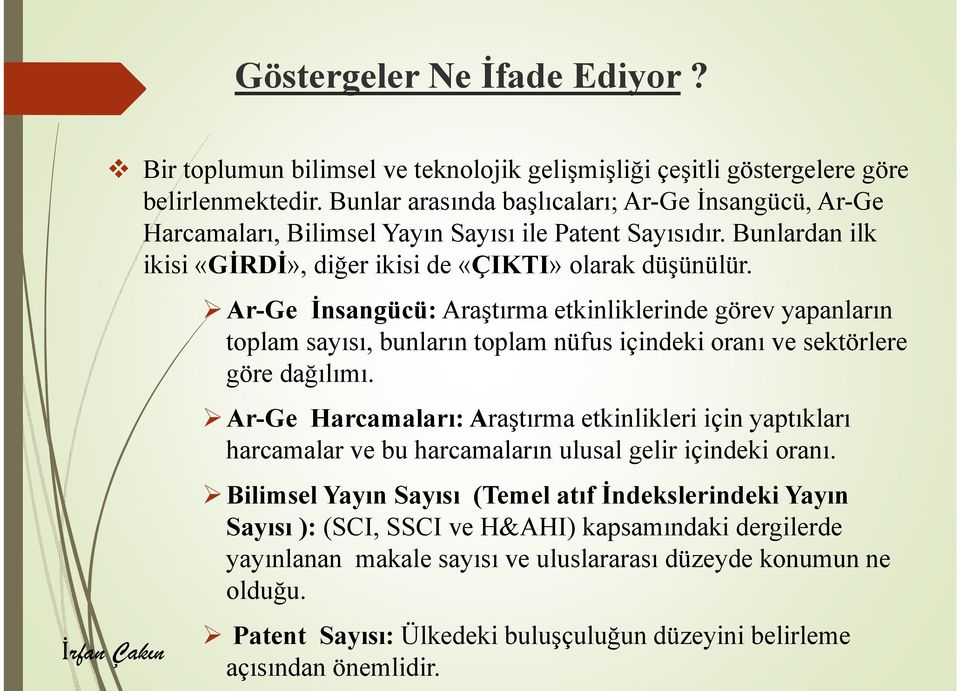 Göstergeler Ne İfade Ediyor ?

❖ Bir toplumun bilimsel ve teknolojik gelişmişliği çeşitli göstergelere göre belirlenmektedir. Bunlar arasında başlıcaları; Ar-Ge İnsangücü, Ar-Ge Harcamaları, Bilimsel Yayın Sayısı ile Patent Sayısıdır. Bunlardan ilk ikisi «GİRDİ», diğer ikisi de «ÇIKTI» olarak düşünülür.

➢ Ar-Ge İnsangücü: Araştırma etkinliklerinde görev yapanların toplam sayısı, bunların toplam nüfus içindeki oranı ve sektörlere göre dağılımı.

➢ Ar-Ge Harcamaları: Araştırma etkinlikleri için yaptıkları harcamalar ve bu harcamaların ulusal gelir içindeki oranı.

➢ Bilimsel Yayın Sayısı (Temel atıf İndekslerindeki Yayın Sayısı ): (SCI, SSCI ve H&AHI) kapsamındaki dergilerde yayınlanan makale sayısı ve uluslararası düzeyde konumun ne olduğu.

➢ Patent Sayısı: Ülkedeki buluşçuluğun düzeyini belirleme açısından önemlidir.

İrfan Çakın